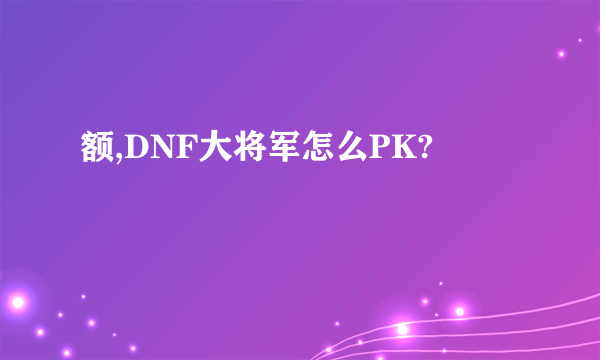 额,DNF大将军怎么PK?